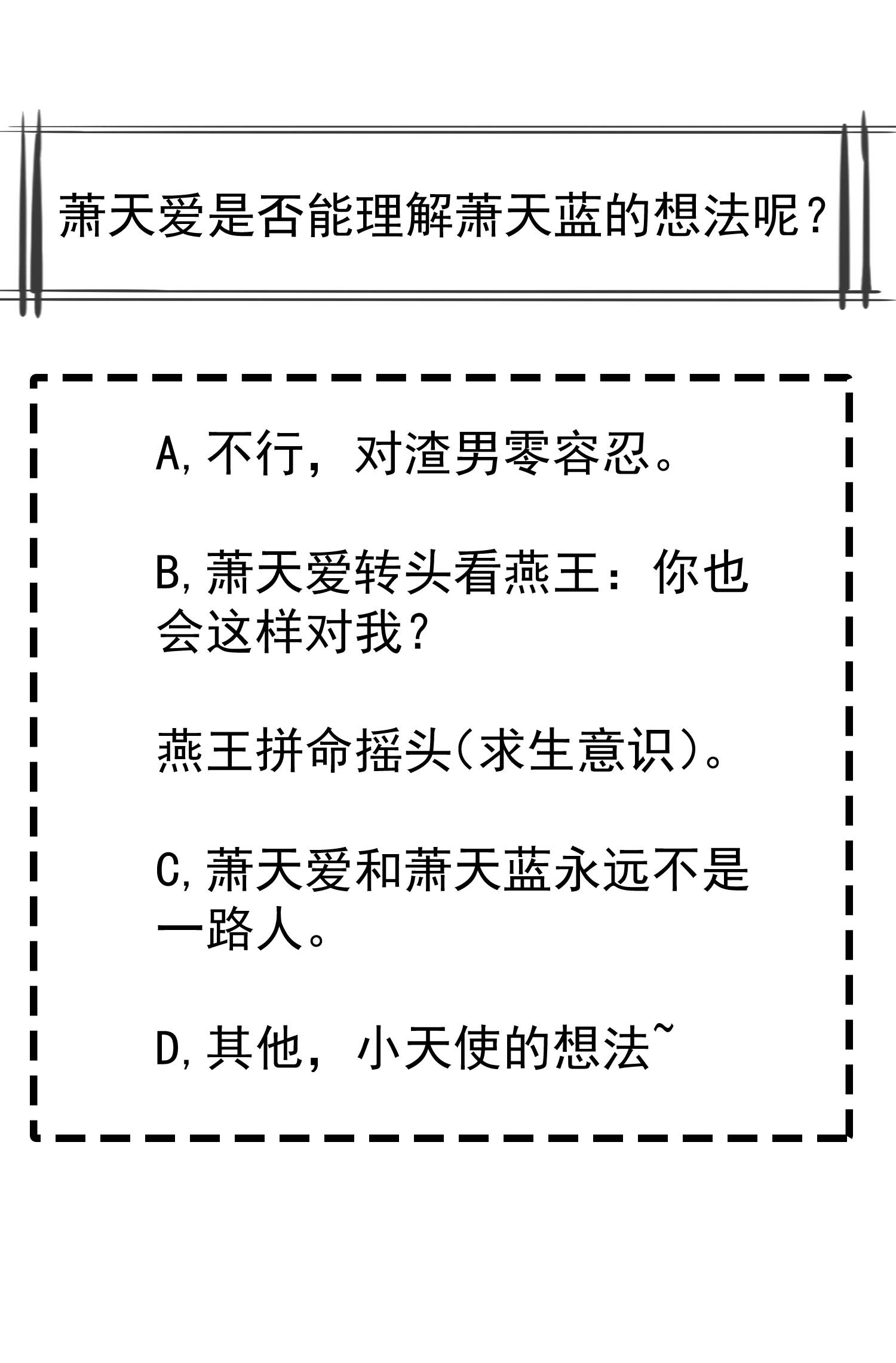 萧天爱是否能理解萧天蓝的想法呢？

A,不行，对渣男零容忍。

B,萧天爱转头看燕王：你也会这样对我？

燕王拼命摇头(求生意识)。

C,萧天爱和萧天蓝永远不是一路人。

D,其他，小天使的想法~